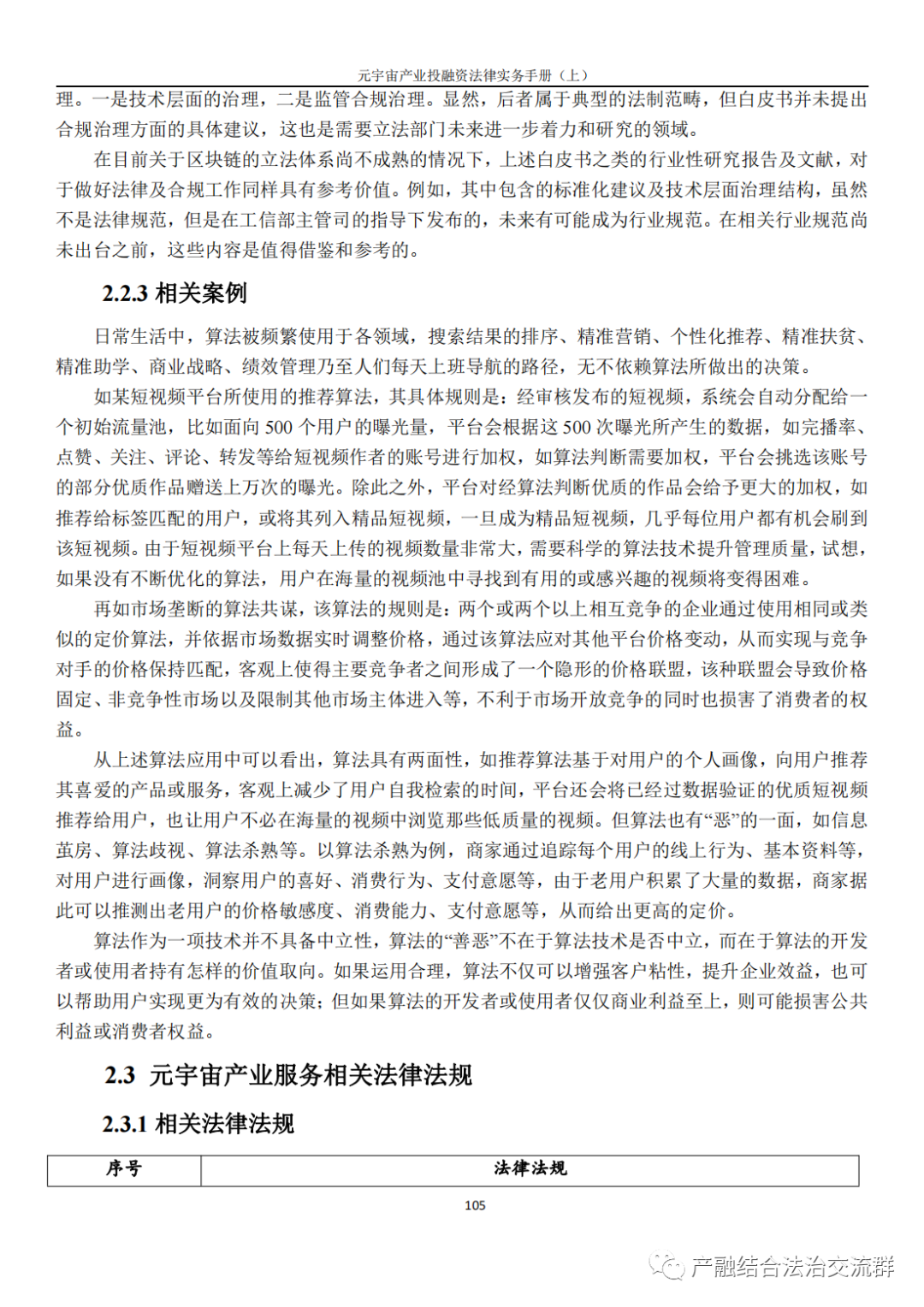 元宇宙产业投融资法律实务手册（上）

理。一是技术层面的治理，二是监管合规治理。显然，后者属于典型的法制范畴，但白皮书并未提出合规治理方面的具体建议，这也是需要立法部门未来进一步着力和研究的领域。

在目前关于区块链的立法体系尚不成熟的情况下，上述白皮书之类的行业性研究报告及文献，对于做好法律及合规工作同样具有参考价值。例如，其中包含的标准化建议及技术层面治理结构，虽然不是法律规范，但是在工信部主管司的指导下发布的，未来有可能成为行业规范。在相关行业规范尚未出台之前，这些内容是值得借鉴和参考的。

2.2.3 相关案例

日常生活中，算法被频繁使用于各领域，搜索结果的排序、精准营销、个性化推荐、精准扶贫、精准助学、商业战略、绩效管理乃至人们每天上班导航的路径，无不依赖算法所做出的决策。

如某短视频平台所使用的推荐算法，其具体规则是：经审核发布的短视频，系统会自动分配给一个初始流量池，比如面向 500 个用户的曝光量，平台会根据这 500 次曝光所产生的数据，如完播率、点赞、关注、评论、转发等给短视频作者的账号进行加权，如算法判断需要加权，平台会挑选该账号的部分优质作品赠送上万次的曝光。除此之外，平台对经算法判断优质的作品会给予更大的加权，如推荐给标签匹配的用户，或将其列入精品短视频，一旦成为精品短视频，几乎每位用户都有机会刷到该短视频。由于短视频平台上每天上传的视频数量非常大，需要科学的算法技术提升管理质量，试想，如果没有不断优化的算法，用户在海量的视频池中寻找到有用的或感兴趣的视频将变得困难。

再如市场垄断的算法共谋，该算法的规则是：两个或两个以上相互竞争的企业通过使用相同或类似的定价算法，并依据市场数据实时调整价格，通过该算法应对其他平台价格变动，从而实现与竞争对手的价格保持匹配，客观上使得主要竞争者之间形成了一个隐形的价格联盟，该种联盟会导致价格固定、非竞争性市场以及限制其他市场主体进入等，不利于市场开放竞争的同时也损害了消费者的权益。

从上述算法应用中可以看出，算法具有两面性，如推荐算法基于对用户的个人画像，向用户推荐其喜爱的产品或服务，客观上减少了用户自我检索的时间，平台还会将已经过数据验证的优质短视频推荐给用户，也让用户不必在海量的视频中浏览那些低质量的视频。但算法也有“恶”的一面，如信息茧房、算法歧视、算法杀熟等。以算法杀熟为例，商家通过追踪每个用户的线上行为、基本资料等，对用户进行画像，洞察用户的喜好、消费行为、支付意愿等，由于老用户积累了大量的数据，商家据此可以推测出老用户的价格敏感度、消费能力、支付意愿等，从而给出更高的定价。

算法作为一项技术并不具备中立性，算法的“善恶”不在于算法技术是否中立，而在于算法的开发者或使用者持有怎样的价值取向。如果运用合理，算法不仅可以增强客户粘性，提升企业效益，也可以帮助用户实现更为有效的决策；但如果算法的开发者或使用者仅仅商业利益至上，则可能损害公共利益或消费者权益。

2.3 元宇宙产业服务相关法律法规

2.3.1 相关法律法规

| 序号 | 法律法规 |
|---|---|

105

产融结合法治交流群